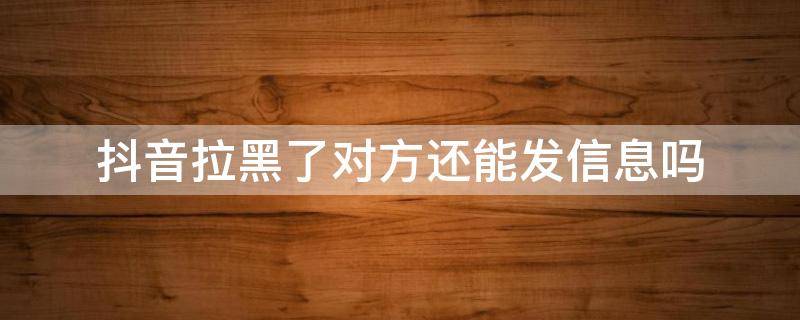 抖音拉黑了对方还能发信息吗